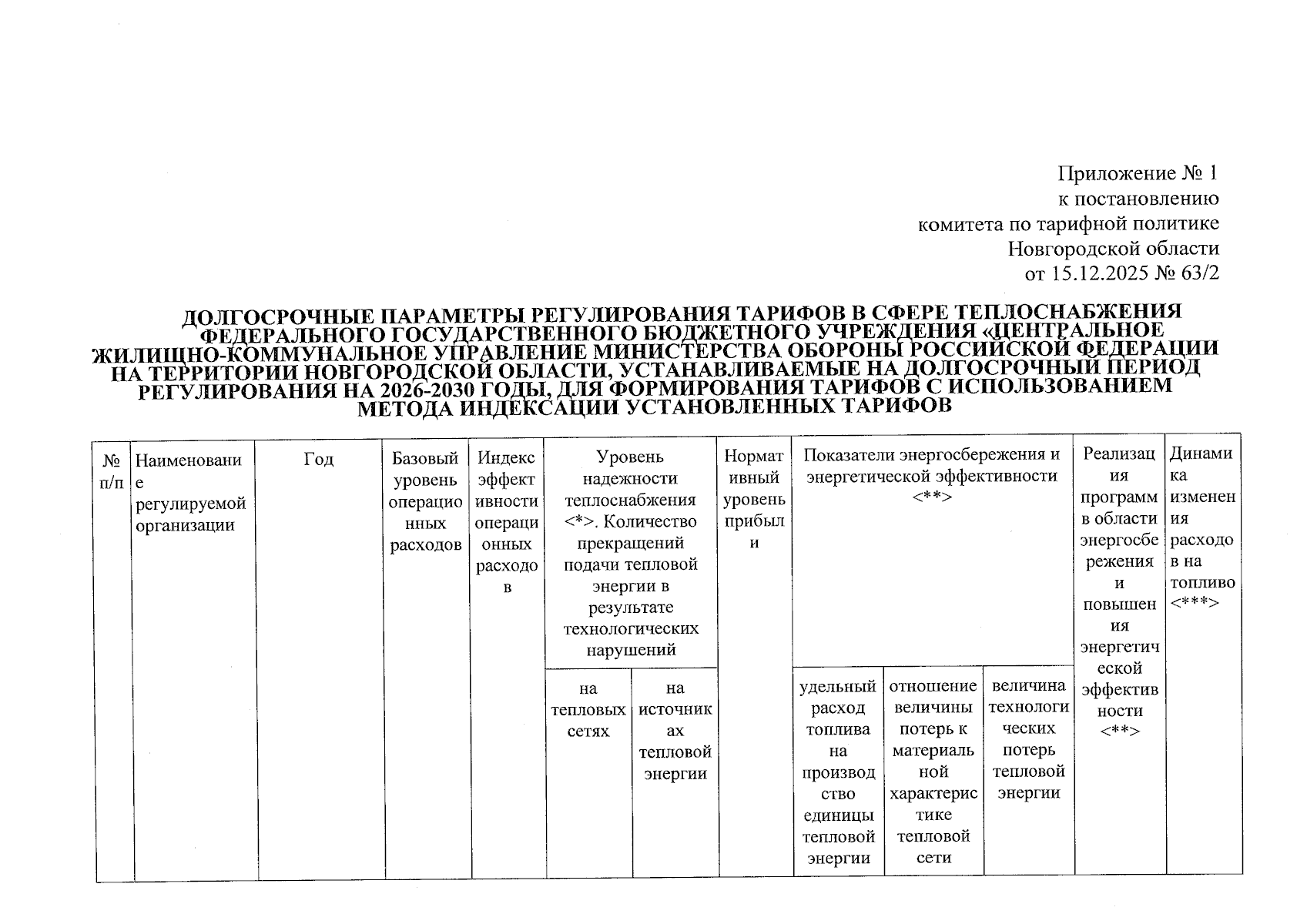 Приложение № 1
к постановлению
комитета по тарифной политике
Новгородской области
от 15.12.2025 № 63/2

ДОЛГОСРОЧНЫЕ ПАРАМЕТРЫ РЕГУЛИРОВАНИЯ ТАРИФОВ В СФЕРЕ ТЕПЛОСНАБЖЕНИЯ ФЕДЕРАЛЬНОГО ГОСУДАРСТВЕННОГО БЮДЖЕТНОГО УЧРЕЖДЕНИЯ «ЦЕНТРАЛЬНОЕ ЖИЛИЩНО-КОММУНАЛЬНОЕ УПРАВЛЕНИЕ МИНИСТЕРСТВА ОБОРОНЫ РОССИЙСКОЙ ФЕДЕРАЦИИ НА ТЕРРИТОРИИ НОВГОРОДСКОЙ ОБЛАСТИ, УСТАНАВЛИВАЕМЫЕ НА ДОЛГОСРОЧНЫЙ ПЕРИОД РЕГУЛИРОВАНИЯ НА 2026-2030 ГОДЫ, ДЛЯ ФОРМИРОВАНИЯ ТАРИФОВ С ИСПОЛЬЗОВАНИЕМ МЕТОДА ИНДЕКСАЦИИ УСТАНОВЛЕННЫХ ТАРИФОВ

| № п/п | Наименование регулируемой организации | Год | Базовый уровень операционных расходов | Индекс эффективности операционных расходов | Уровень надежности теплоснабжения <*>. Количество прекращений подачи тепловой энергии в результате технологических нарушений | | Нормативный уровень прибыли | Показатели энергосбережения и энергетической эффективности <**> | | | Реализация программ в области энергосбережения и повышения энергетической эффективности <**> | Динамика изменения расходов на топливо <***> |
|---|---|---|---|---|---|---|---|---|---|---|---|---|
| | | | | | на тепловых сетях | на источниках тепловой энергии | | удельный расход топлива на производство единицы тепловой энергии | отношение величины потерь к материальной характеристике тепловой сети | величина технологических потерь тепловой энергии | | |